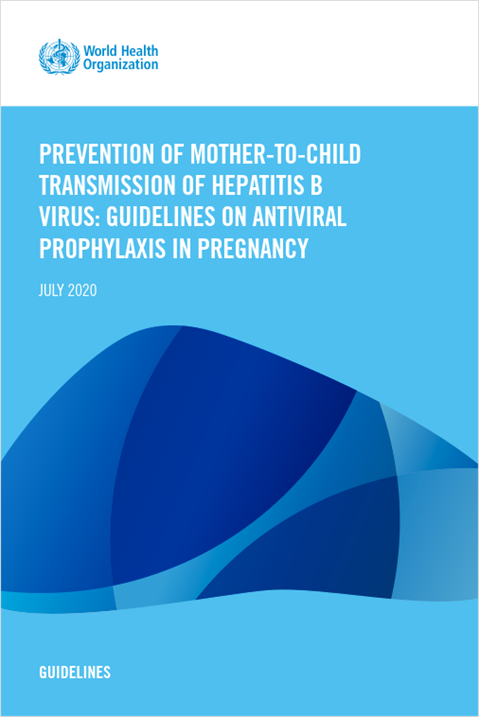 World Health Organization

PREVENTION OF MOTHER-TO-CHILD TRANSMISSION OF HEPATITIS B VIRUS: GUIDELINES ON ANTIVIRAL PROPHYLAXIS IN PREGNANCY

JULY 2020

GUIDELINES